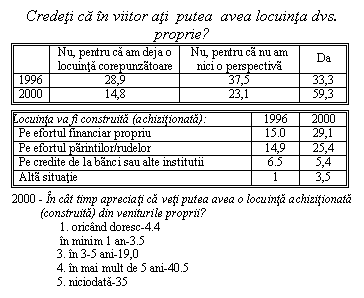 Credeţi că în viitor aţi putea avea locuinţa dvs. proprie?

| | Nu, pentru că am deja o locuinţă corepunzătoare | Nu, pentru că nu am nici o perspectivă | Da |
|---|---|---|---|
| 1996 | 28,9 | 37,5 | 33,3 |
| 2000 | 14,8 | 23,1 | 59,3 |

| Locuinţa va fi construită (achiziţionată): | 1996 | 2000 |
|---|---|---|
| Pe efortul financiar propriu | 15.0 | 29,1 |
| Pe efortul părintilor/rudelor | 14,9 | 25,4 |
| Pe credite de la bănci sau alte institutii | 6.5 | 5,4 |
| Altă situaţie | 1 | 3,5 |

2000 - În cât timp apreciaţi că veţi putea avea o locuinţă achiziţionată (construită) din veniturile proprii?
1. oricând doresc-4.4
în minim 1 an-3.5
3. în 3-5 ani-19,0
4. în mai mult de 5 ani-40.5
5. niciodată-35